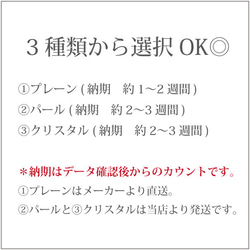 3 種類から選択 OK◎

①プレーン ( 納期　約 1〜2 週間 )
②パール ( 納期　約 2〜3 週間 )
③クリスタル ( 納期　約 2〜3 週間 )

＊納期はデータ確認後からのカウントです。
①プレーンはメーカーより直送。
②パールと③クリスタルは当店より発送です。